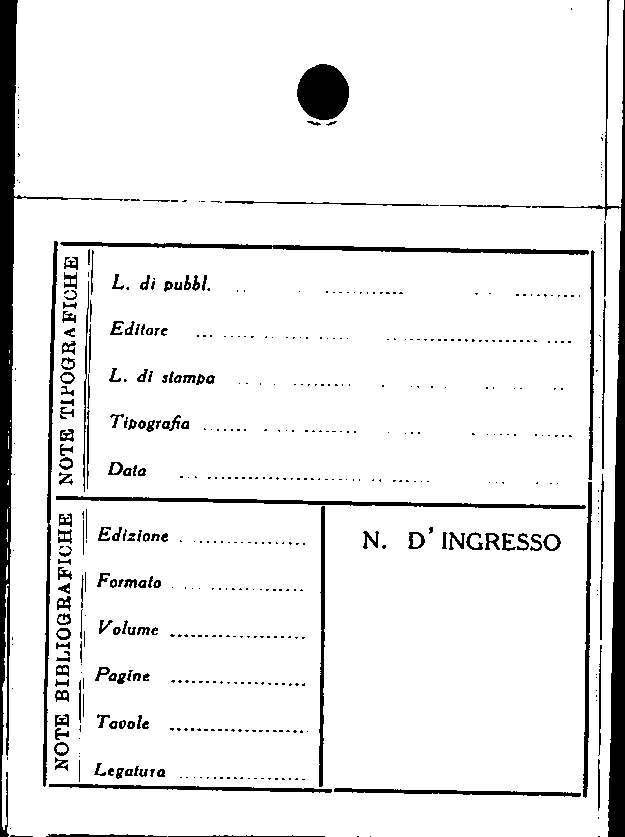 NOTE TIPOGRAFICHE

L. di pubbl. ____

Editore ____

L. di stampa ____

Tipografia ____

Data ____

NOTE BIBLIOGRAFICHE

Edizione ____

Formato ____

Volume ____

Pagine ____

Tavole ____

Legatura ____

N. D' INGRESSO